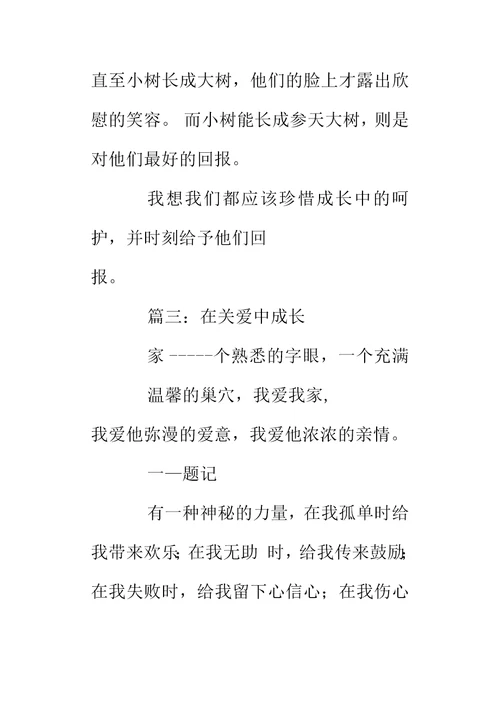 直至小树长成大树，他们的脸上才露出欣慰的笑容。 而小树能长成参天大树，则是对他们最好的回报。

我想我们都应该珍惜成长中的呵护，并时刻给予他们回

报。

篇三：在关爱中成长

家 -----个熟悉的字眼，一个充满

温馨的巢穴，我爱我家，

我爱他弥漫的爱意，我爱他浓浓的亲情。

一—题记

有一种神秘的力量，在我孤单时给我带来欢乐;在我无助 时，给我传来鼓励;在我失败时，给我留下心信心；在我伤心